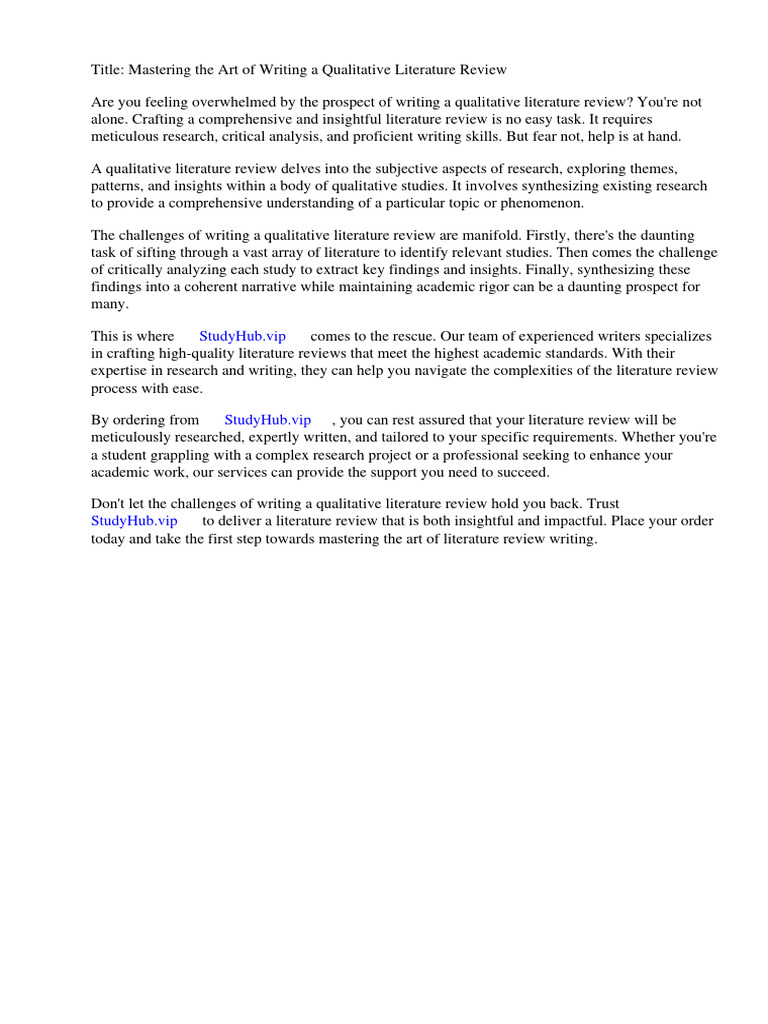 Title: Mastering the Art of Writing a Qualitative Literature Review

Are you feeling overwhelmed by the prospect of writing a qualitative literature review? You're not alone. Crafting a comprehensive and insightful literature review is no easy task. It requires meticulous research, critical analysis, and proficient writing skills. But fear not, help is at hand.

A qualitative literature review delves into the subjective aspects of research, exploring themes, patterns, and insights within a body of qualitative studies. It involves synthesizing existing research to provide a comprehensive understanding of a particular topic or phenomenon.

The challenges of writing a qualitative literature review are manifold. Firstly, there's the daunting task of sifting through a vast array of literature to identify relevant studies. Then comes the challenge of critically analyzing each study to extract key findings and insights. Finally, synthesizing these findings into a coherent narrative while maintaining academic rigor can be a daunting prospect for many.

This is where StudyHub.vip comes to the rescue. Our team of experienced writers specializes in crafting high-quality literature reviews that meet the highest academic standards. With their expertise in research and writing, they can help you navigate the complexities of the literature review process with ease.

By ordering from StudyHub.vip , you can rest assured that your literature review will be meticulously researched, expertly written, and tailored to your specific requirements. Whether you're a student grappling with a complex research project or a professional seeking to enhance your academic work, our services can provide the support you need to succeed.

Don't let the challenges of writing a qualitative literature review hold you back. Trust StudyHub.vip to deliver a literature review that is both insightful and impactful. Place your order today and take the first step towards mastering the art of literature review writing.